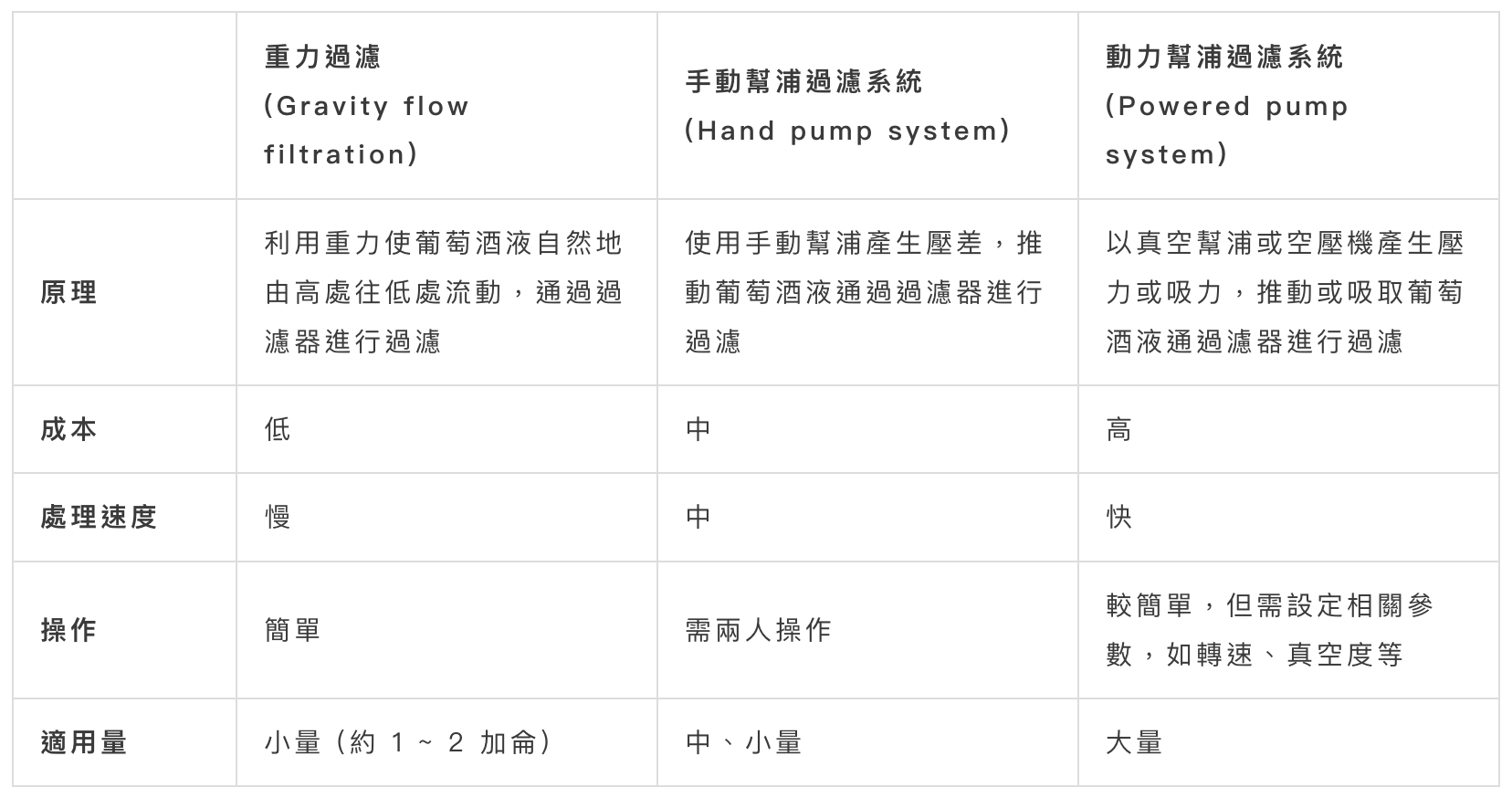 | | 重力過濾 (Gravity flow filtration) | 手動幫浦過濾系統 (Hand pump system) | 動力幫浦過濾系統 (Powered pump system) |
|---|---|---|---|
| 原理 | 利用重力使葡萄酒液自然地由高處往低處流動，通過過濾器進行過濾 | 使用手動幫浦產生壓差，推動葡萄酒液通過過濾器進行過濾 | 以真空幫浦或空壓機產生壓力或吸力，推動或吸取葡萄酒液通過過濾器進行過濾 |
| 成本 | 低 | 中 | 高 |
| 處理速度 | 慢 | 中 | 快 |
| 操作 | 簡單 | 需兩人操作 | 較簡單，但需設定相關參數，如轉速、真空度等 |
| 適用量 | 小量（約 1 ~ 2 加侖） | 中、小量 | 大量 |